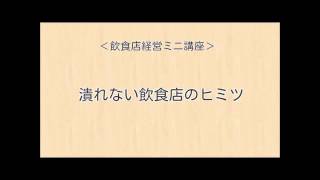 ＜飲食店経営ミニ講座＞

潰れない飲食店のヒミツ